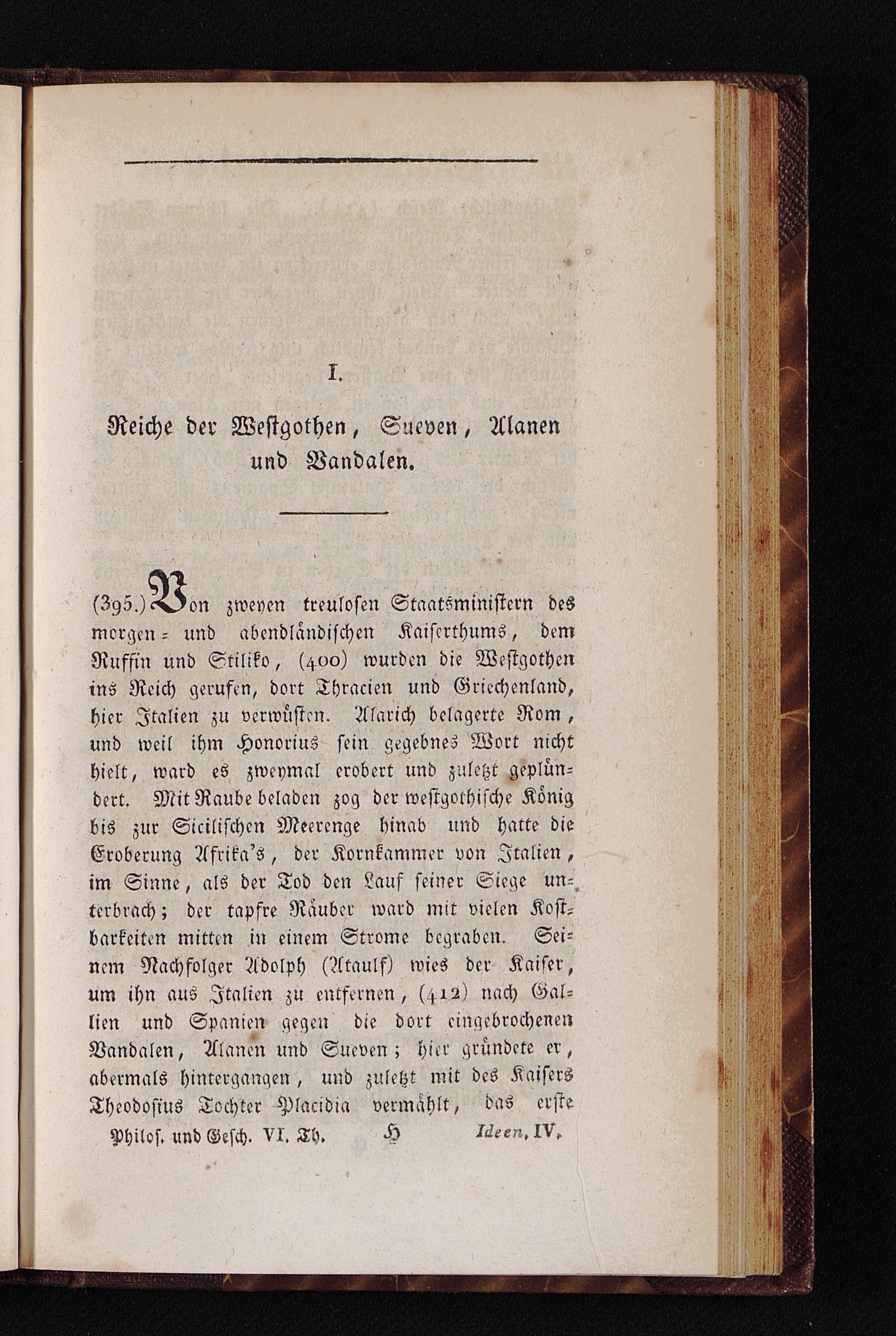 I.

Reiche der Westgothen, Sueven, Alanen und Vandalen.

(395.) Von zweyen treulosen Staatsministern des morgen- und abendländischen Kaiserthums, dem Ruffin und Stiliko, (400) wurden die Westgothen ins Reich gerufen, dort Thracien und Griechenland, hier Italien zu verwüsten. Alarich belagerte Rom, und weil ihm Honorius sein gegebnes Wort nicht hielt, ward es zweymal erobert und zuletzt geplündert. Mit Raube beladen zog der westgothische König bis zur Sicilischen Meerenge hinab und hatte die Eroberung Afrika's, der Kornkammer von Italien, im Sinne, als der Tod den Lauf seiner Siege unterbrach; der tapfre Räuber ward mit vielen Kostbarkeiten mitten in einem Strome begraben. Seinem Nachfolger Adolph (Ataulf) wies der Kaiser, um ihn aus Italien zu entfernen, (412) nach Gallien und Spanien gegen die dort eingebrochenen Vandalen, Alanen und Sueven; hier gründete er, abermals hintergangen, und zuletzt mit des Kaisers Theodosius Tochter Placidia vermählt, das erste

Philos. und Gesch. VI. Th. H Ideen, IV.